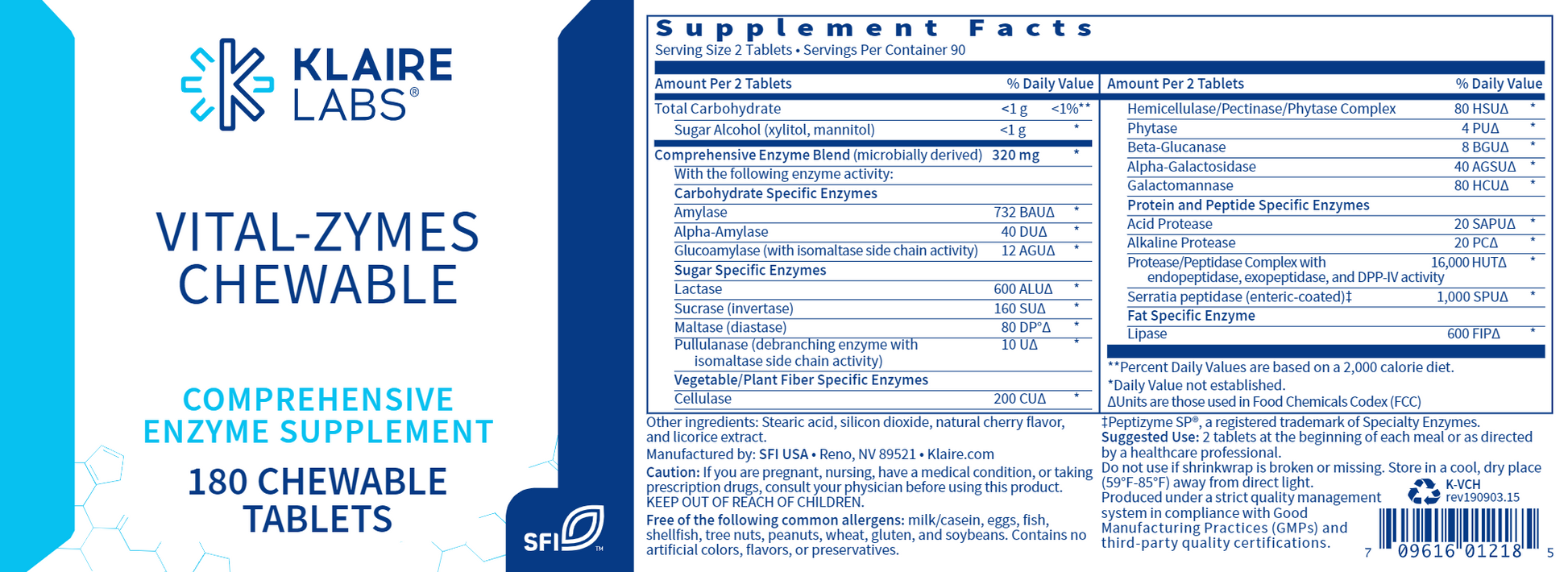 KLAIRE LABS®

VITAL-ZYMES CHEWABLE

COMPREHENSIVE ENZYME SUPPLEMENT

180 CHEWABLE TABLETS

SFI™

Supplement Facts
Serving Size 2 Tablets • Servings Per Container 90

| Amount Per 2 Tablets | | % Daily Value |
|---|---|---|
| Total Carbohydrate | <1 g | <1%** |
| Sugar Alcohol (xylitol, mannitol) | <1 g | * |
| Comprehensive Enzyme Blend (microbially derived) | 320 mg | * |
| With the following enzyme activity: | | |
| Carbohydrate Specific Enzymes | | |
| Amylase | 732 BAUΔ | * |
| Alpha-Amylase | 40 DUΔ | * |
| Glucoamylase (with isomaltase side chain activity) | 12 AGUΔ | * |
| Sugar Specific Enzymes | | |
| Lactase | 600 ALUΔ | * |
| Sucrase (invertase) | 160 SUΔ | * |
| Maltase (diastase) | 80 DP°Δ | * |
| Pullulanase (debranching enzyme with isomaltase side chain activity) | 10 UΔ | * |
| Vegetable/Plant Fiber Specific Enzymes | | |
| Cellulase | 200 CUΔ | * |

| Amount Per 2 Tablets | | % Daily Value |
|---|---|---|
| Hemicellulase/Pectinase/Phytase Complex | 80 HSUΔ | * |
| Phytase | 4 PUΔ | * |
| Beta-Glucanase | 8 BGUΔ | * |
| Alpha-Galactosidase | 40 AGSUΔ | * |
| Galactomannase | 80 HCUΔ | * |
| Protein and Peptide Specific Enzymes | | |
| Acid Protease | 20 SAPUΔ | * |
| Alkaline Protease | 20 PCΔ | * |
| Protease/Peptidase Complex with endopeptidase, exopeptidase, and DPP-IV activity | 16,000 HUTΔ | * |
| Serratia peptidase (enteric-coated)‡ | 1,000 SPUΔ | * |
| Fat Specific Enzyme | | |
| Lipase | 600 FIPΔ | * |

**Percent Daily Values are based on a 2,000 calorie diet.
*Daily Value not established.
ΔUnits are those used in Food Chemicals Codex (FCC)

Other ingredients: Stearic acid, silicon dioxide, natural cherry flavor, and licorice extract.

Manufactured by: SFI USA • Reno, NV 89521 • Klaire.com

Caution: If you are pregnant, nursing, have a medical condition, or taking prescription drugs, consult your physician before using this product. KEEP OUT OF REACH OF CHILDREN.

Free of the following common allergens: milk/casein, eggs, fish, shellfish, tree nuts, peanuts, wheat, gluten, and soybeans. Contains no artificial colors, flavors, or preservatives.

‡Peptizyme SP®, a registered trademark of Specialty Enzymes.

Suggested Use: 2 tablets at the beginning of each meal or as directed by a healthcare professional.

Do not use if shrinkwrap is broken or missing. Store in a cool, dry place (59°F-85°F) away from direct light.

Produced under a strict quality management system in compliance with Good Manufacturing Practices (GMPs) and third-party quality certifications.

K-VCH
rev190903.15

7 09616 01218 5